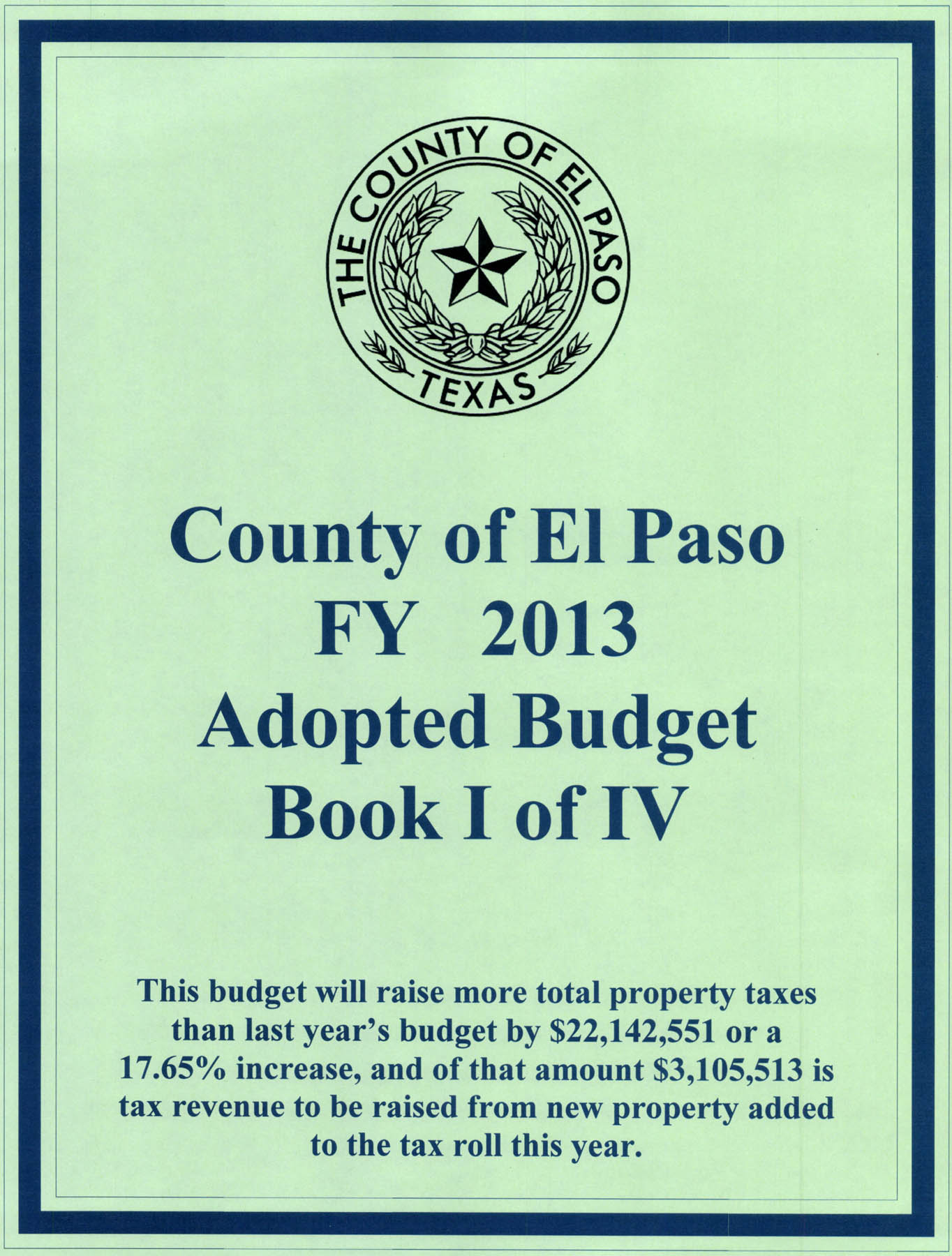 THE COUNTY OF EL PASO
TEXAS

County of El Paso
FY 2013
Adopted Budget
Book I of IV

This budget will raise more total property taxes than last year's budget by \$22,142,551 or a 17.65% increase, and of that amount \$3,105,513 is tax revenue to be raised from new property added to the tax roll this year.